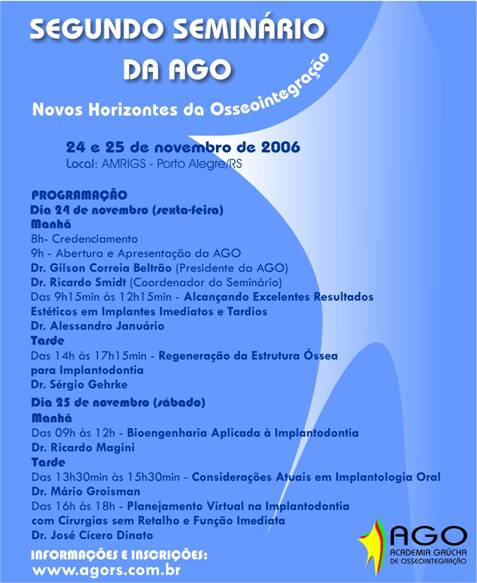 SEGUNDO SEMINÁRIO DA AGO

Novos Horizontes da Osseointegração

24 e 25 de novembro de 2006
Local: AMRIGS - Porto Alegre/RS

PROGRAMAÇÃO
Dia 24 de novembro (sexta-feira)
Manhã
8h- Credenciamento
9h - Abertura e Apresentação da AGO
Dr. Gilson Correia Beltrão (Presidente da AGO)
Dr. Ricardo Smidt (Coordenador do Seminário)
Das 9h15min às 12h15min - Alcançando Excelentes Resultados Estéticos em Implantes Imediatos e Tardios
Dr. Alessandro Januário
Tarde
Das 14h às 17h15min - Regeneração da Estrutura Óssea para Implantodontia
Dr. Sérgio Gehrke
Dia 25 de novembro (sábado)
Manhã
Das 09h às 12h - Bioengenharia Aplicada à Implantodontia
Dr. Ricardo Magini
Tarde
Das 13h30min às 15h30min - Considerações Atuais em Implantologia Oral
Dr. Mário Groisman
Das 16h às 18h - Planejamento Virtual na Implantodontia com Cirurgias sem Retalho e Função Imediata
Dr. José Cícero Dinato

INFORMAÇÕES E INSCRIÇÕES:
www.agors.com.br

AGO
ACADEMIA GAÚCHA DE OSSEOINTEGRAÇÃO